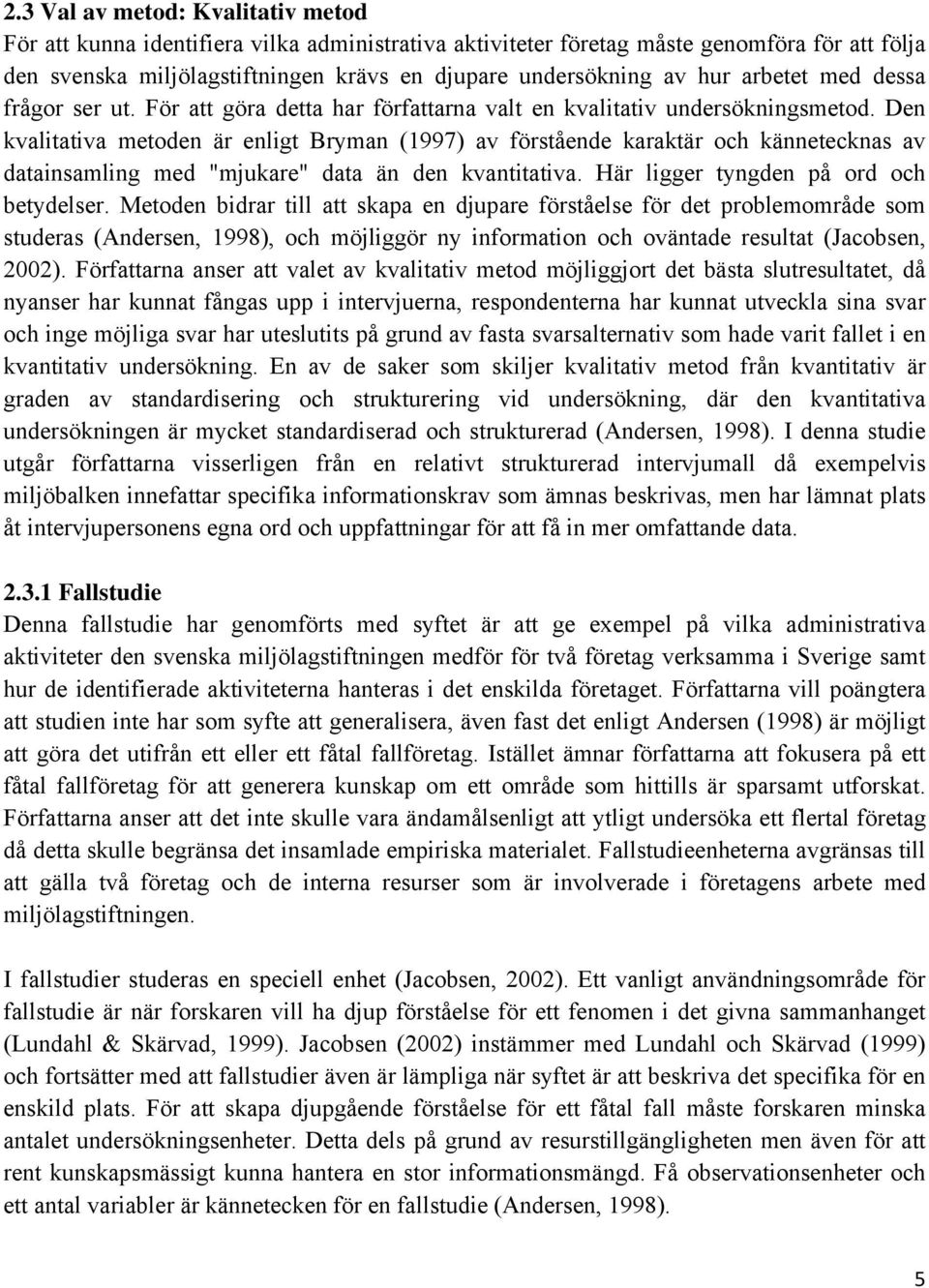 2.3 Val av metod: Kvalitativ metod
För att kunna identifiera vilka administrativa aktiviteter företag måste genomföra för att följa den svenska miljölagstiftningen krävs en djupare undersökning av hur arbetet med dessa frågor ser ut. För att göra detta har författarna valt en kvalitativ undersökningsmetod. Den kvalitativa metoden är enligt Bryman (1997) av förstående karaktär och kännetecknas av datainsamling med "mjukare" data än den kvantitativa. Här ligger tyngden på ord och betydelser. Metoden bidrar till att skapa en djupare förståelse för det problemområde som studeras (Andersen, 1998), och möjliggör ny information och oväntade resultat (Jacobsen, 2002). Författarna anser att valet av kvalitativ metod möjliggjort det bästa slutresultatet, då nyanser har kunnat fångas upp i intervjuerna, respondenterna har kunnat utveckla sina svar och inge möjliga svar har uteslutits på grund av fasta svarsalternativ som hade varit fallet i en kvantitativ undersökning. En av de saker som skiljer kvalitativ metod från kvantitativ är graden av standardisering och strukturering vid undersökning, där den kvantitativa undersökningen är mycket standardiserad och strukturerad (Andersen, 1998). I denna studie utgår författarna visserligen från en relativt strukturerad intervjumall då exempelvis miljöbalken innefattar specifika informationskrav som ämnas beskrivas, men har lämnat plats åt intervjupersonens egna ord och uppfattningar för att få in mer omfattande data.

2.3.1 Fallstudie
Denna fallstudie har genomförts med syftet är att ge exempel på vilka administrativa aktiviteter den svenska miljölagstiftningen medför för två företag verksamma i Sverige samt hur de identifierade aktiviteterna hanteras i det enskilda företaget. Författarna vill poängtera att studien inte har som syfte att generalisera, även fast det enligt Andersen (1998) är möjligt att göra det utifrån ett eller ett fåtal fallföretag. Istället ämnar författarna att fokusera på ett fåtal fallföretag för att generera kunskap om ett område som hittills är sparsamt utforskat. Författarna anser att det inte skulle vara ändamålsenligt att ytligt undersöka ett flertal företag då detta skulle begränsa det insamlade empiriska materialet. Fallstudieenheterna avgränsas till att gälla två företag och de interna resurser som är involverade i företagens arbete med miljölagstiftningen.

I fallstudier studeras en speciell enhet (Jacobsen, 2002). Ett vanligt användningsområde för fallstudie är när forskaren vill ha djup förståelse för ett fenomen i det givna sammanhanget (Lundahl & Skärvad, 1999). Jacobsen (2002) instämmer med Lundahl och Skärvad (1999) och fortsätter med att fallstudier även är lämpliga när syftet är att beskriva det specifika för en enskild plats. För att skapa djupgående förståelse för ett fåtal fall måste forskaren minska antalet undersökningsenheter. Detta dels på grund av resurstillgängligheten men även för att rent kunskapsmässigt kunna hantera en stor informationsmängd. Få observationsenheter och ett antal variabler är kännetecken för en fallstudie (Andersen, 1998).

5